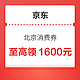 京东

北京消费券

至高领 1600元